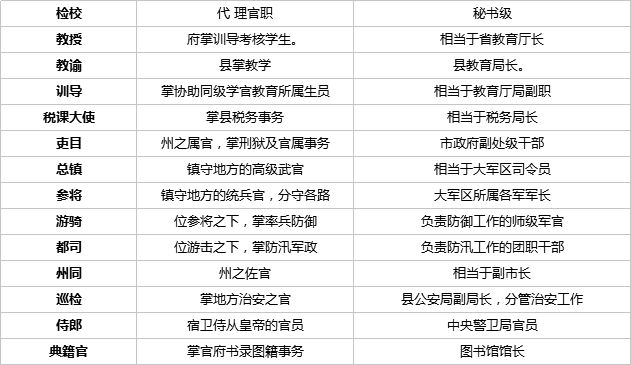 | 检校 | 代 理官职 | 秘书级 |
|---|---|---|
| 教授 | 府掌训导考核学生。 | 相当于省教育厅长 |
| 教谕 | 县掌教学 | 县教育局长。 |
| 训导 | 掌协助同级学官教育所属生员 | 相当于教育厅局副职 |
| 税课大使 | 掌县税务事务 | 相当于税务局长 |
| 吏目 | 州之属官，掌刑狱及官属事务 | 市政府副处级干部 |
| 总镇 | 镇守地方的高级武官 | 相当于大军区司令员 |
| 参将 | 镇守地方的统兵官，分守各路 | 大军区所属各军军长 |
| 游骑 | 位参将之下，掌率兵防御 | 负责防御工作的师级军官 |
| 都司 | 位游击之下，掌防汛军政 | 负责防汛工作的团职干部 |
| 州同 | 州之佐官 | 相当于副市长 |
| 巡检 | 掌地方治安之官 | 县公安局副局长，分管治安工作 |
| 侍郎 | 宿卫侍从皇帝的官员 | 中央警卫局官员 |
| 典籍官 | 掌官府书录图籍事务 | 图书馆馆长 |